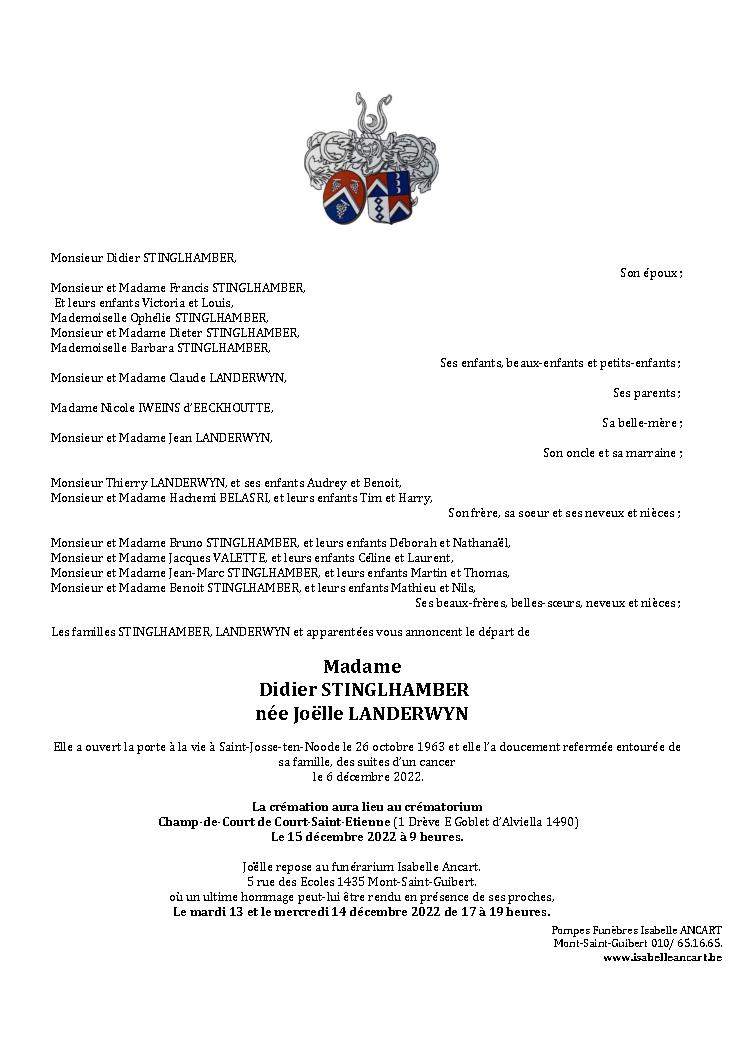 Monsieur Didier STINGLHAMBER,

Son époux ;

Monsieur et Madame Francis STINGLHAMBER,
Et leurs enfants Victoria et Louis,
Mademoiselle Ophélie STINGLHAMBER,
Monsieur et Madame Dieter STINGLHAMBER,
Mademoiselle Barbara STINGLHAMBER,

Ses enfants, beaux-enfants et petits-enfants ;

Monsieur et Madame Claude LANDERWYN,

Ses parents ;

Madame Nicole IWEINS d'EECKHOUTTE,

Sa belle-mère ;

Monsieur et Madame Jean LANDERWYN,

Son oncle et sa marraine ;

Monsieur Thierry LANDERWYN, et ses enfants Audrey et Benoit,
Monsieur et Madame Hachemi BELASRI, et leurs enfants Tim et Harry,

Son frère, sa soeur et ses neveux et nièces ;

Monsieur et Madame Bruno STINGLHAMBER, et leurs enfants Déborah et Nathanaël,
Monsieur et Madame Jacques VALETTE, et leurs enfants Céline et Laurent,
Monsieur et Madame Jean-Marc STINGLHAMBER, et leurs enfants Martin et Thomas,
Monsieur et Madame Benoit STINGLHAMBER, et leurs enfants Mathieu et Nils,

Ses beaux-frères, belles-sœurs, neveux et nièces ;

Les familles STINGLHAMBER, LANDERWYN et apparentées vous annoncent le départ de

Madame
Didier STINGLHAMBER
née Joëlle LANDERWYN

Elle a ouvert la porte à la vie à Saint-Josse-ten-Noode le 26 octobre 1963 et elle l'a doucement refermée entourée de sa famille, des suites d'un cancer
le 6 décembre 2022.

La crémation aura lieu au crématorium
Champ-de-Court de Court-Saint-Etienne (1 Drève E Goblet d'Alviella 1490)
Le 15 décembre 2022 à 9 heures.

Joëlle repose au funérarium Isabelle Ancart.
5 rue des Ecoles 1435 Mont-Saint-Guibert.
où un ultime hommage peut-lui être rendu en présence de ses proches,
Le mardi 13 et le mercredi 14 décembre 2022 de 17 à 19 heures.

Pompes Funèbres Isabelle ANCART
Mont-Saint-Guibert 010/ 65.16.65.
www.isabelleancart.be